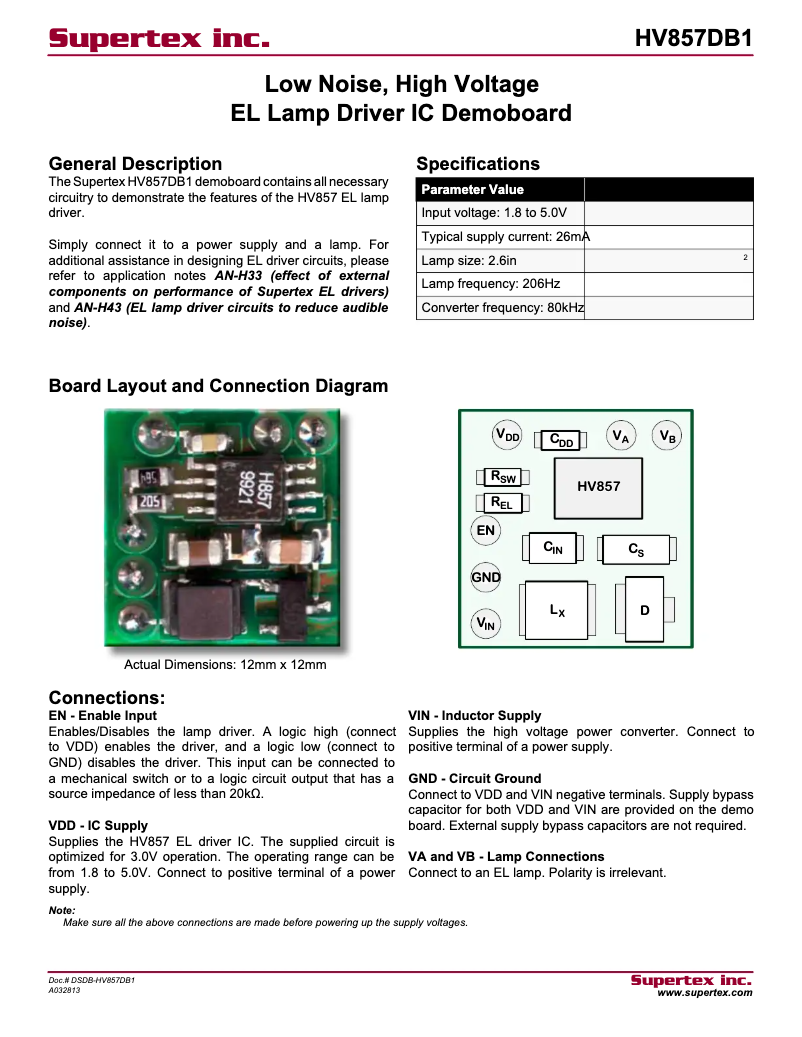 Supertex inc.

HV857DB1

Low Noise, High Voltage
EL Lamp Driver IC Demoboard

General Description
The Supertex HV857DB1 demoboard contains all necessary circuitry to demonstrate the features of the HV857 EL lamp driver.

Simply connect it to a power supply and a lamp. For additional assistance in designing EL driver circuits, please refer to application notes AN-H33 (effect of external components on performance of Supertex EL drivers) and AN-H43 (EL lamp driver circuits to reduce audible noise).

Specifications

| Parameter Value | |
|---|---|
| Input voltage: 1.8 to 5.0V | |
| Typical supply current: 26mA | |
| Lamp size: 2.6in | 2 |
| Lamp frequency: 206Hz | |
| Converter frequency: 80kHz | |

Board Layout and Connection Diagram

H857
9921
205

Actual Dimensions: 12mm x 12mm

$V_{DD}$ $C_{DD}$ $V_A$ $V_B$
$R_{SW}$
$R_{EL}$
HV857
EN
$C_{IN}$ $C_S$
GND
$L_X$ D
$V_{IN}$

Connections:
EN - Enable Input
Enables/Disables the lamp driver. A logic high (connect to VDD) enables the driver, and a logic low (connect to GND) disables the driver. This input can be connected to a mechanical switch or to a logic circuit output that has a source impedance of less than 20kΩ.

VDD - IC Supply
Supplies the HV857 EL driver IC. The supplied circuit is optimized for 3.0V operation. The operating range can be from 1.8 to 5.0V. Connect to positive terminal of a power supply.

VIN - Inductor Supply
Supplies the high voltage power converter. Connect to positive terminal of a power supply.

GND - Circuit Ground
Connect to VDD and VIN negative terminals. Supply bypass capacitor for both VDD and VIN are provided on the demo board. External supply bypass capacitors are not required.

VA and VB - Lamp Connections
Connect to an EL lamp. Polarity is irrelevant.

Note:
Make sure all the above connections are made before powering up the supply voltages.

Doc.# DSDB-HV857DB1
A032813

Supertex inc.
www.supertex.com